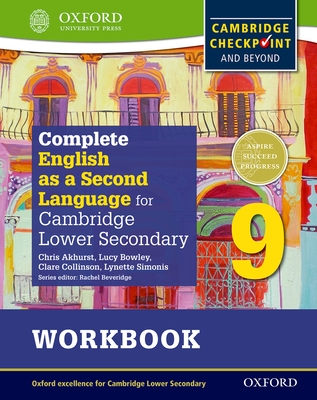 OXFORD
UNIVERSITY PRESS

CAMBRIDGE CHECKPOINT AND BEYOND

ASPIRE
SUCCEED
PROGRESS

Complete English as a Second Language for Cambridge Lower Secondary

9

Chris Akhurst, Lucy Bowley, Clare Collinson, Lynette Simonis
Series editor: Rachel Beveridge

WORKBOOK

Oxford excellence for Cambridge Lower Secondary

OXFORD